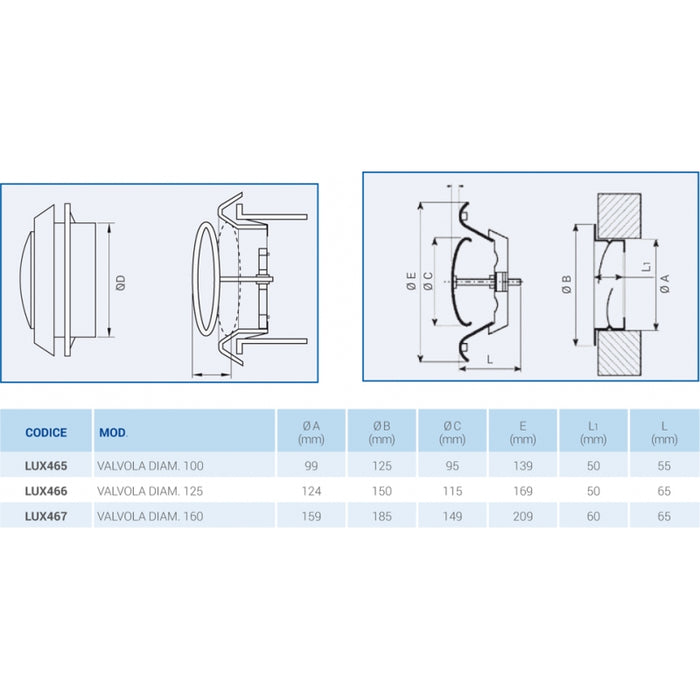 ØD

Ø E

Ø C

L

Ø B

L1

Ø A

| CODICE | MOD. | Ø A (mm) | Ø B (mm) | Ø C (mm) | E (mm) | L1 (mm) | L (mm) |
|---|---|---|---|---|---|---|---|
| LUX465 | VALVOLA DIAM. 100 | 99 | 125 | 95 | 139 | 50 | 55 |
| LUX466 | VALVOLA DIAM. 125 | 124 | 150 | 115 | 169 | 50 | 65 |
| LUX467 | VALVOLA DIAM. 160 | 159 | 185 | 149 | 209 | 60 | 65 |